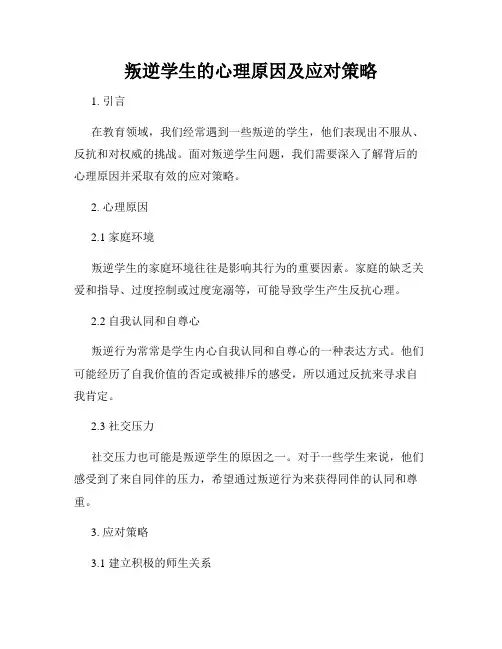 叛逆学生的心理原因及应对策略

1. 引言

在教育领域，我们经常遇到一些叛逆的学生，他们表现出不服从、反抗和对权威的挑战。面对叛逆学生问题，我们需要深入了解背后的心理原因并采取有效的应对策略。

2. 心理原因

2.1 家庭环境

叛逆学生的家庭环境往往是影响其行为的重要因素。家庭的缺乏关爱和指导、过度控制或过度宠溺等，可能导致学生产生反抗心理。

2.2 自我认同和自尊心

叛逆行为常常是学生内心自我认同和自尊心的一种表达方式。他们可能经历了自我价值的否定或被排斥的感受，所以通过反抗来寻求自我肯定。

2.3 社交压力

社交压力也可能是叛逆学生的原因之一。对于一些学生来说，他们感受到了来自同伴的压力，希望通过叛逆行为来获得同伴的认同和尊重。

3. 应对策略

3.1 建立积极的师生关系